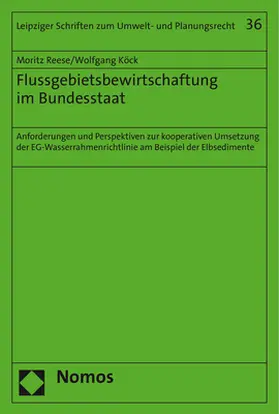 Leipziger Schriften zum Umwelt- und Planungsrecht 36

Moritz Reese/Wolfgang Köck

Flussgebietsbewirtschaftung im Bundesstaat

Anforderungen und Perspektiven zur kooperativen Umsetzung der EG-Wasserrahmenrichtlinie am Beispiel der Elbsedimente

Nomos